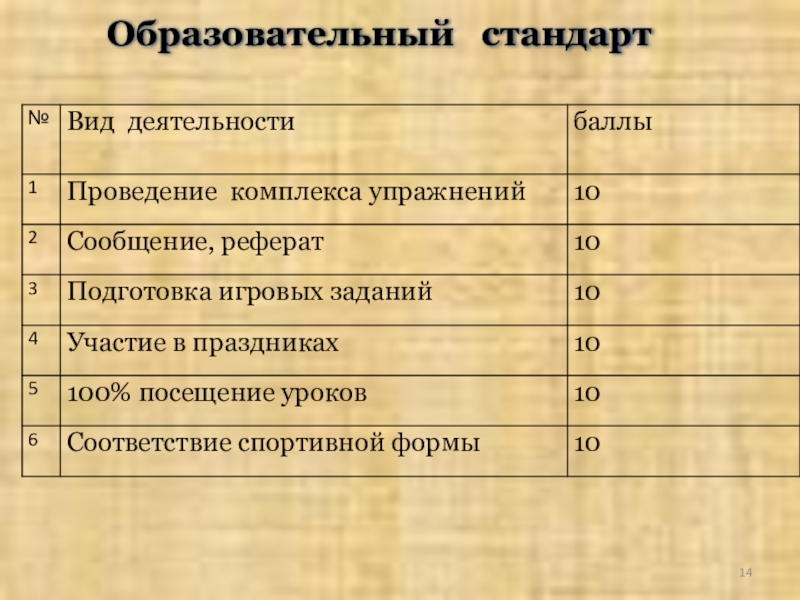 Образовательный стандарт

| № | Вид деятельности | баллы |
|---|---|---|
| 1 | Проведение комплекса упражнений | 10 |
| 2 | Сообщение, реферат | 10 |
| 3 | Подготовка игровых заданий | 10 |
| 4 | Участие в праздниках | 10 |
| 5 | 100% посещение уроков | 10 |
| 6 | Соответствие спортивной формы | 10 |

14